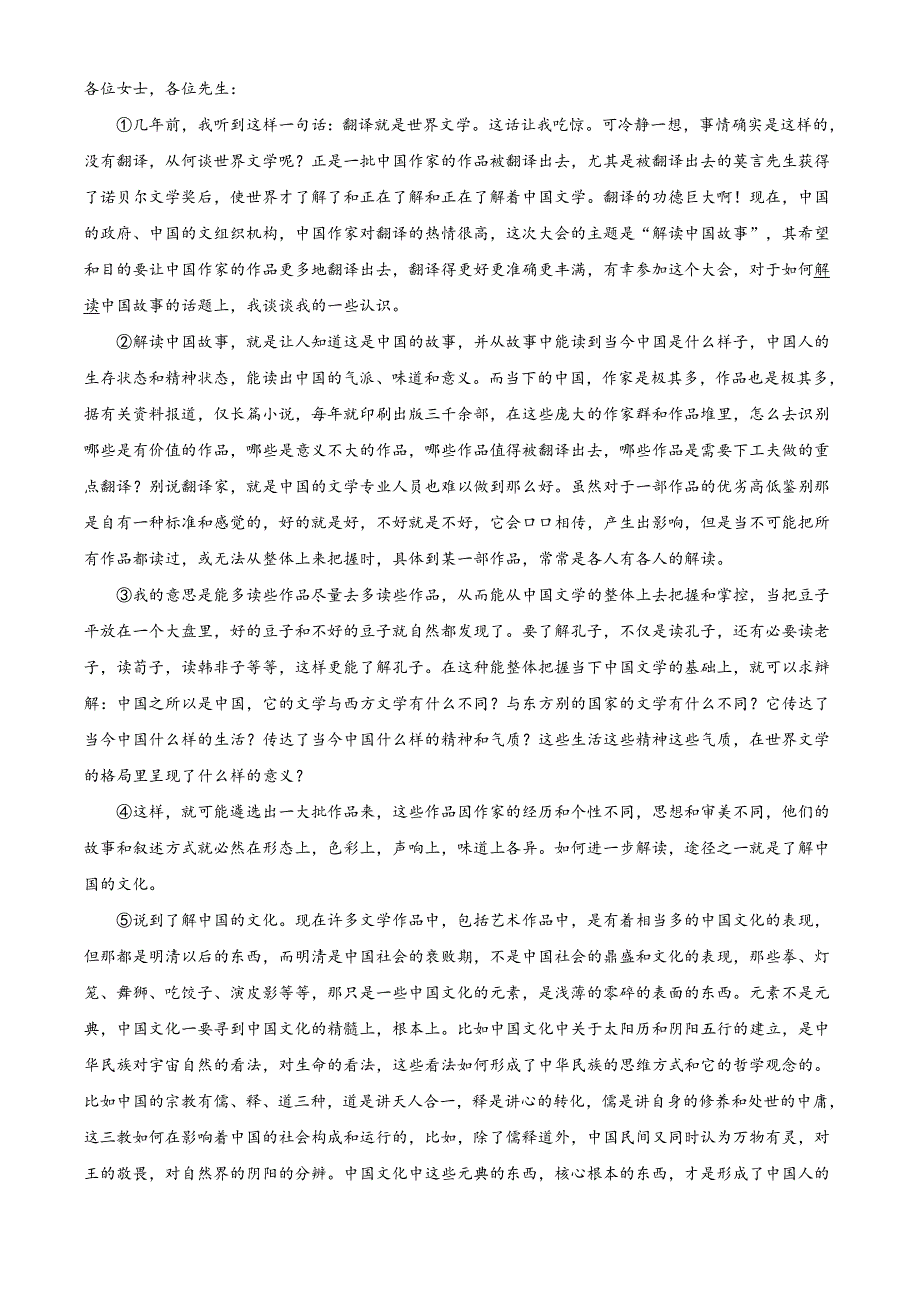 各位女士，各位先生：

①几年前，我听到这样一句话：翻译就是世界文学。这话让我吃惊。可冷静一想，事情确实是这样的，没有翻译，从何谈世界文学呢？正是一批中国作家的作品被翻译出去，尤其是被翻译出去的莫言先生获得了诺贝尔文学奖后，使世界才了解了和正在了解和正在了解着中国文学。翻译的功德巨大啊！现在，中国的政府、中国的文组织机构，中国作家对翻译的热情很高，这次大会的主题是“解读中国故事”，其希望和目的要让中国作家的作品更多地翻译出去，翻译得更好更准确更丰满，有幸参加这个大会，对于如何解读中国故事的话题上，我谈谈我的一些认识。

②解读中国故事，就是让人知道这是中国的故事，并从故事中能读到当今中国是什么样子，中国人的生存状态和精神状态，能读出中国的气派、味道和意义。而当下的中国，作家是极其多，作品也是极其多，据有关资料报道，仅长篇小说，每年就印刷出版三千余部，在这些庞大的作家群和作品堆里，怎么去识别哪些是有价值的作品，哪些是意义不大的作品，哪些作品值得被翻译出去，哪些作品是需要下工夫做的重点翻译？别说翻译家，就是中国的文学专业人员也难以做到那么好。虽然对于一部作品的优劣高低鉴别那是自有一种标准和感觉的，好的就是好，不好就是不好，它会口口相传，产生出影响，但是当不可能把所有作品都读过，或无法从整体上来把握时，具体到某一部作品，常常是各人有各人的解读。

③我的意思是能多读些作品尽量去多读些作品，从而能从中国文学的整体上去把握和掌控，当把豆子平放在一个大盘里，好的豆子和不好的豆子就自然都发现了。要了解孔子，不仅是读孔子，还有必要读老子，读荀子，读韩非子等等，这样更能了解孔子。在这种能整体把握当下中国文学的基础上，就可以求辩解：中国之所以是中国，它的文学与西方文学有什么不同？与东方别的国家的文学有什么不同？它传达了当今中国什么样的生活？传达了当今中国什么样的精神和气质？这些生活这些精神这些气质，在世界文学的格局里呈现了什么样的意义？

④这样，就可能遴选出一大批作品来，这些作品因作家的经历和个性不同，思想和审美不同，他们的故事和叙述方式就必然在形态上，色彩上，声响上，味道上各异。如何进一步解读，途径之一就是了解中国的文化。

⑤说到了解中国的文化。现在许多文学作品中，包括艺术作品中，是有着相当多的中国文化的表现，但那都是明清以后的东西，而明清是中国社会的衰败期，不是中国社会的鼎盛和文化的表现，那些拳、灯笼、舞狮、吃饺子、演皮影等等，那只是一些中国文化的元素，是浅薄的零碎的表面的东西。元素不是元典，中国文化一要寻到中国文化的精髓上，根本上。比如中国文化中关于太阳历和阴阳五行的建立，是中华民族对宇宙自然的看法，对生命的看法，这些看法如何形成了中华民族的思维方式和它的哲学观念的。比如中国的宗教有儒、释、道三种，道是讲天人合一，释是讲心的转化，儒是讲自身的修养和处世的中庸，这三教如何在影响着中国的社会构成和运行的，比如，除了儒释道外，中国民间又同时认为万物有灵，对王的敬畏，对自然界的阴阳的分辨。中国文化中这些元典的东西，核心根本的东西，才是形成了中国人的